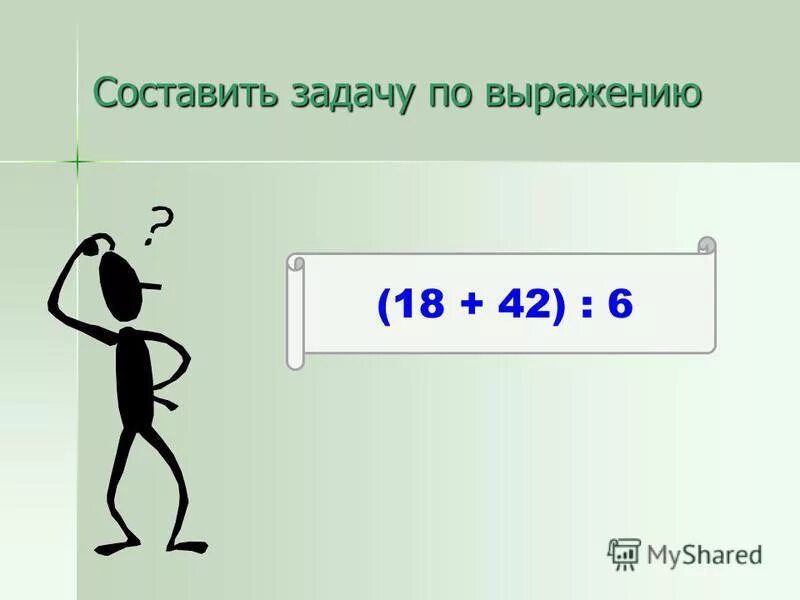 Составить задачу по выражению

?

$(18 + 42) : 6$

MyShared